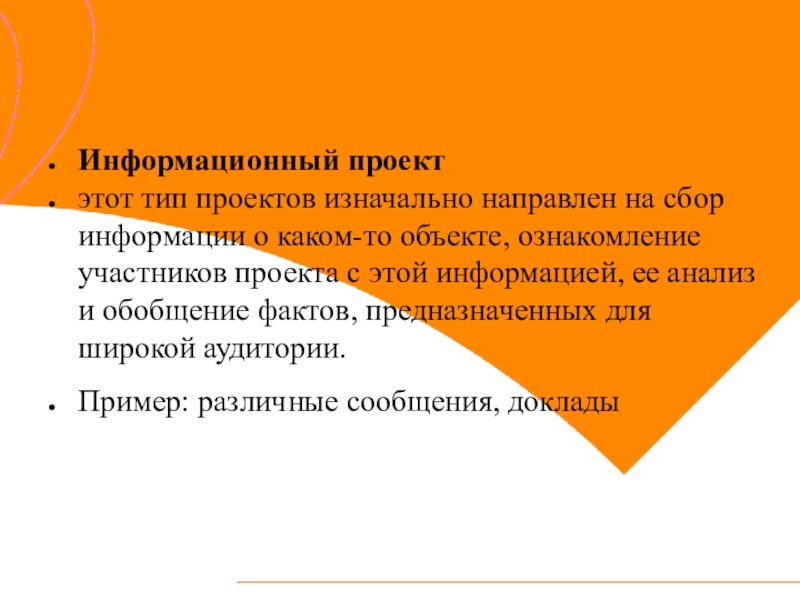 • Информационный проект
• этот тип проектов изначально направлен на сбор информации о каком-то объекте, ознакомление участников проекта с этой информацией, ее анализ и обобщение фактов, предназначенных для широкой аудитории.
• Пример: различные сообщения, доклады